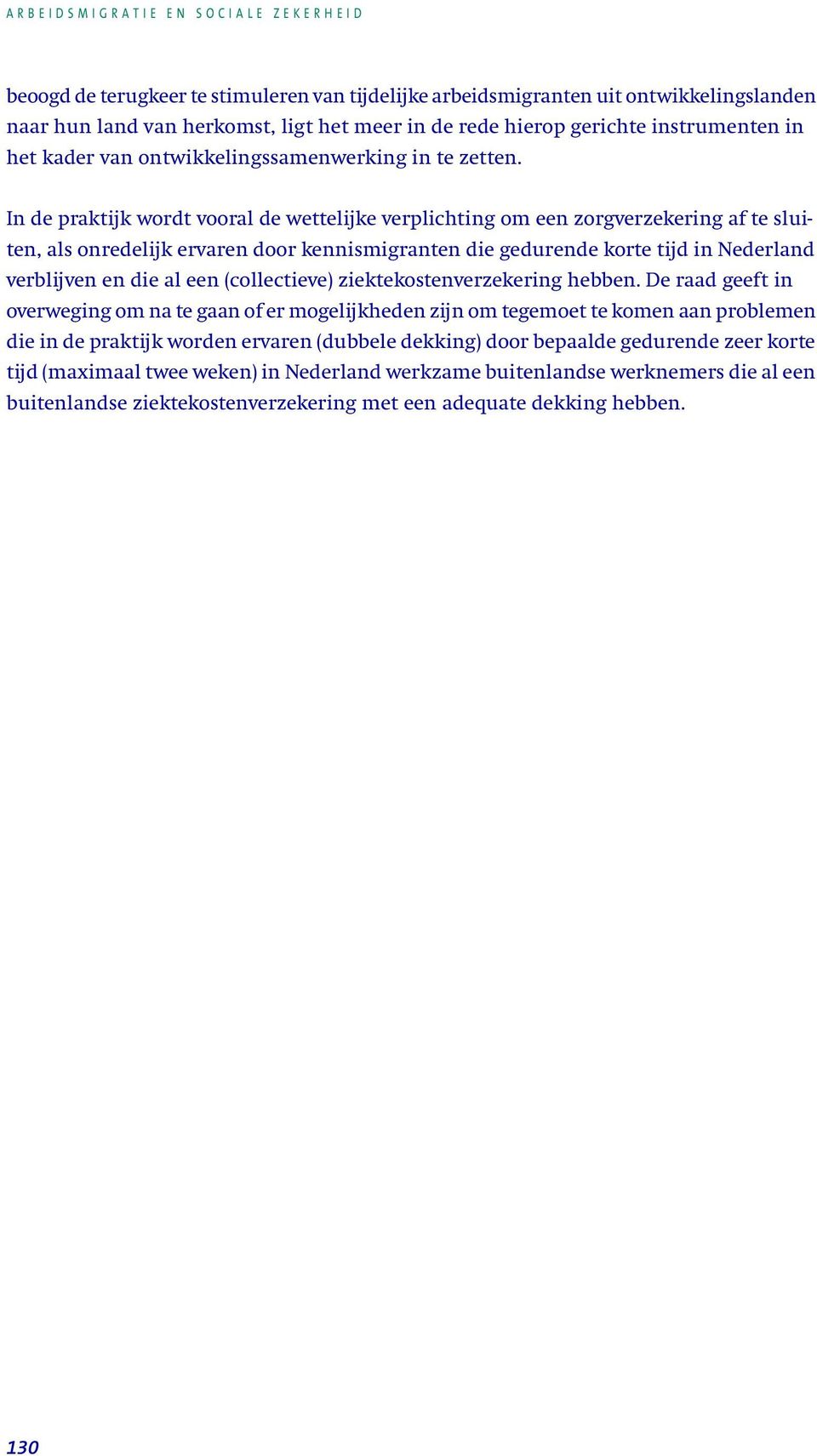 ARBEIDSMIGRATIE EN SOCIALE ZEKERHEID

beoogd de terugkeer te stimuleren van tijdelijke arbeidsmigranten uit ontwikkelingslanden naar hun land van herkomst, ligt het meer in de rede hierop gerichte instrumenten in het kader van ontwikkelingssamenwerking in te zetten.

In de praktijk wordt vooral de wettelijke verplichting om een zorgverzekering af te sluiten, als onredelijk ervaren door kennismigranten die gedurende korte tijd in Nederland verblijven en die al een (collectieve) ziektekostenverzekering hebben. De raad geeft in overweging om na te gaan of er mogelijkheden zijn om tegemoet te komen aan problemen die in de praktijk worden ervaren (dubbele dekking) door bepaalde gedurende zeer korte tijd (maximaal twee weken) in Nederland werkzame buitenlandse werknemers die al een buitenlandse ziektekostenverzekering met een adequate dekking hebben.

130